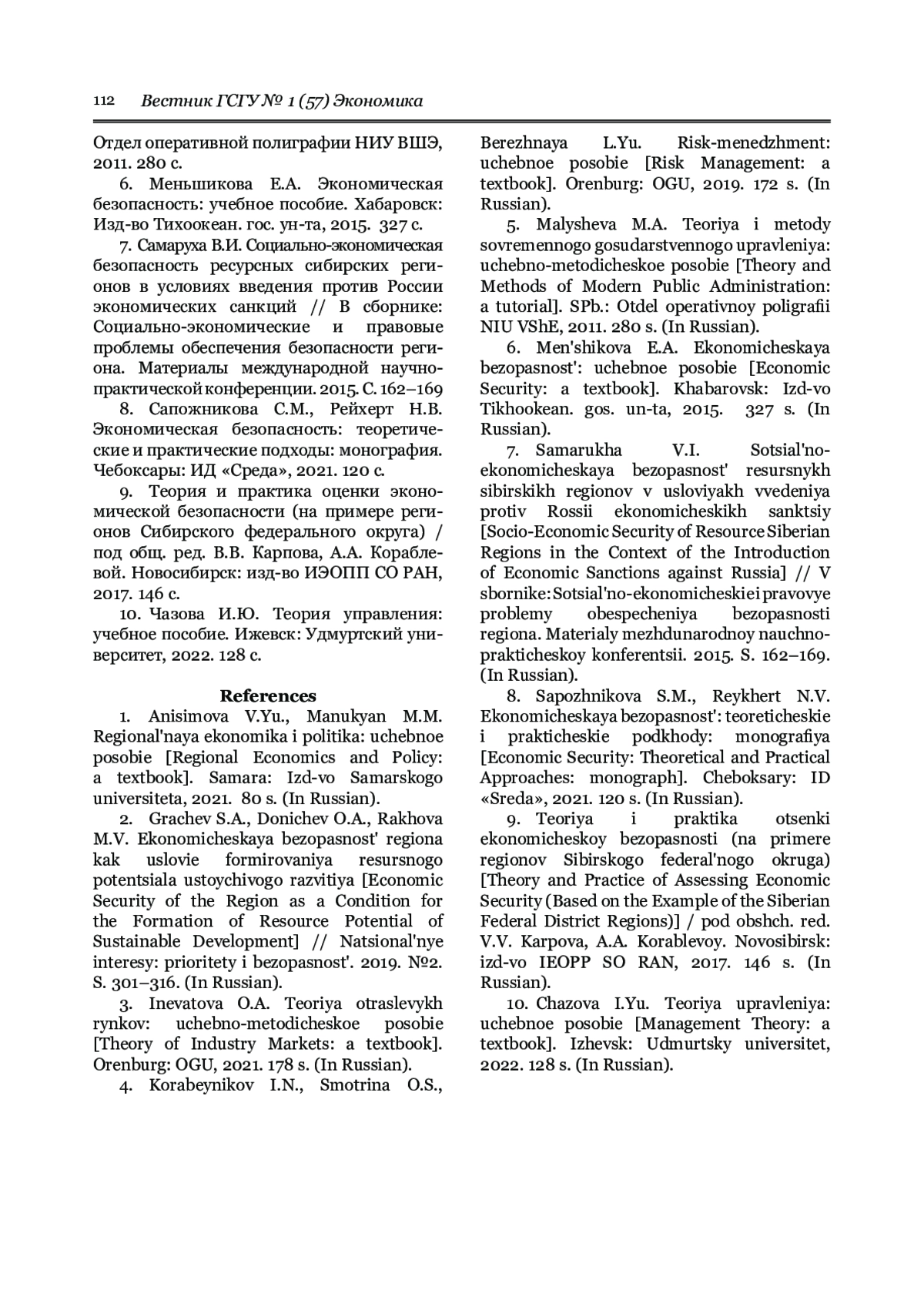 112 Вестник ГСГУ № 1 (57) Экономика

Отдел оперативной полиграфии НИУ ВШЭ, 2011. 280 с.

6. Меньшикова Е.А. Экономическая безопасность: учебное пособие. Хабаровск: Изд-во Тихоокеан. гос. ун-та, 2015. 327 с.

7. Самаруха В.И. Социально-экономическая безопасность ресурсных сибирских регионов в условиях введения против России экономических санкций // В сборнике: Социально-экономические и правовые проблемы обеспечения безопасности региона. Материалы международной научно-практической конференции. 2015. С. 162–169

8. Сапожникова С.М., Рейхерт Н.В. Экономическая безопасность: теоретические и практические подходы: монография. Чебоксары: ИД «Среда», 2021. 120 с.

9. Теория и практика оценки экономической безопасности (на примере регионов Сибирского федерального округа) / под общ. ред. В.В. Карпова, А.А. Кораблевой. Новосибирск: изд-во ИЭОПП СО РАН, 2017. 146 с.

10. Чазова И.Ю. Теория управления: учебное пособие. Ижевск: Удмуртский университет, 2022. 128 с.

References

1. Anisimova V.Yu., Manukyan M.M. Regional'naya ekonomika i politika: uchebnoe posobie [Regional Economics and Policy: a textbook]. Samara: Izd-vo Samarskogo universiteta, 2021. 80 s. (In Russian).

2. Grachev S.A., Donichev O.A., Rakhova M.V. Ekonomicheskaya bezopasnost' regiona kak uslovie formirovaniya resursnogo potentsiala ustoychivogo razvitiya [Economic Security of the Region as a Condition for the Formation of Resource Potential of Sustainable Development] // Natsional'nye interesy: prioritety i bezopasnost'. 2019. №2. S. 301–316. (In Russian).

3. Inevatova O.A. Teoriya otraslevykh rynkov: uchebno-metodicheskoe posobie [Theory of Industry Markets: a textbook]. Orenburg: OGU, 2021. 178 s. (In Russian).

4. Korabeynikov I.N., Smotrina O.S., Berezhnaya L.Yu. Risk-menedzhment: uchebnoe posobie [Risk Management: a textbook]. Orenburg: OGU, 2019. 172 s. (In Russian).

5. Malysheva M.A. Teoriya i metody sovremennogo gosudarstvennogo upravleniya: uchebno-metodicheskoe posobie [Theory and Methods of Modern Public Administration: a tutorial]. SPb.: Otdel operativnoy poligrafii NIU VShE, 2011. 280 s. (In Russian).

6. Men'shikova E.A. Ekonomicheskaya bezopasnost': uchebnoe posobie [Economic Security: a textbook]. Khabarovsk: Izd-vo Tikhookean. gos. un-ta, 2015. 327 s. (In Russian).

7. Samarukha V.I. Sotsial'no-ekonomicheskaya bezopasnost' resursnykh sibirskikh regionov v usloviyakh vvedeniya protiv Rossii ekonomicheskikh sanktsiy [Socio-Economic Security of Resource Siberian Regions in the Context of the Introduction of Economic Sanctions against Russia] // V sbornike: Sotsial'no-ekonomicheskie i pravovye problemy obespecheniya bezopasnosti regiona. Materialy mezhdunarodnoy nauchno-prakticheskoy konferentsii. 2015. S. 162–169. (In Russian).

8. Sapozhnikova S.M., Reykhert N.V. Ekonomicheskaya bezopasnost': teoreticheskie i prakticheskie podkhody: monografiya [Economic Security: Theoretical and Practical Approaches: monograph]. Cheboksary: ID «Sreda», 2021. 120 s. (In Russian).

9. Teoriya i praktika otsenki ekonomicheskoy bezopasnosti (na primere regionov Sibirskogo federal'nogo okruga) [Theory and Practice of Assessing Economic Security (Based on the Example of the Siberian Federal District Regions)] / pod obshch. red. V.V. Karpova, A.A. Korablevoy. Novosibirsk: izd-vo IEOPP SO RAN, 2017. 146 s. (In Russian).

10. Chazova I.Yu. Teoriya upravleniya: uchebnoe posobie [Management Theory: a textbook]. Izhevsk: Udmurtsky universitet, 2022. 128 s. (In Russian).